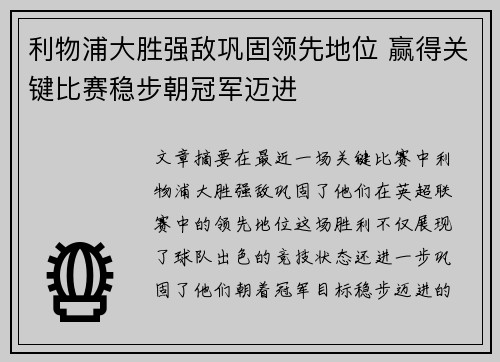 利物浦大胜强敌巩固领先地位 赢得关键比赛稳步朝冠军迈进

文章摘要在最近一场关键比赛中利物浦大胜强敌巩固了他们在英超联赛中的领先地位这场胜利不仅展现了球队出色的竞技状态还进一步巩固了他们朝着冠军目标稳步迈进的